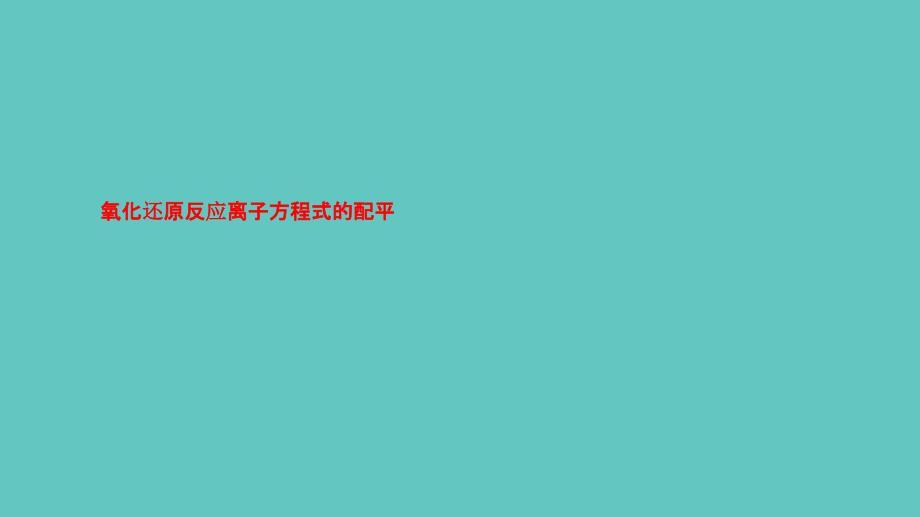 氧化还原反应离子方程式的配平